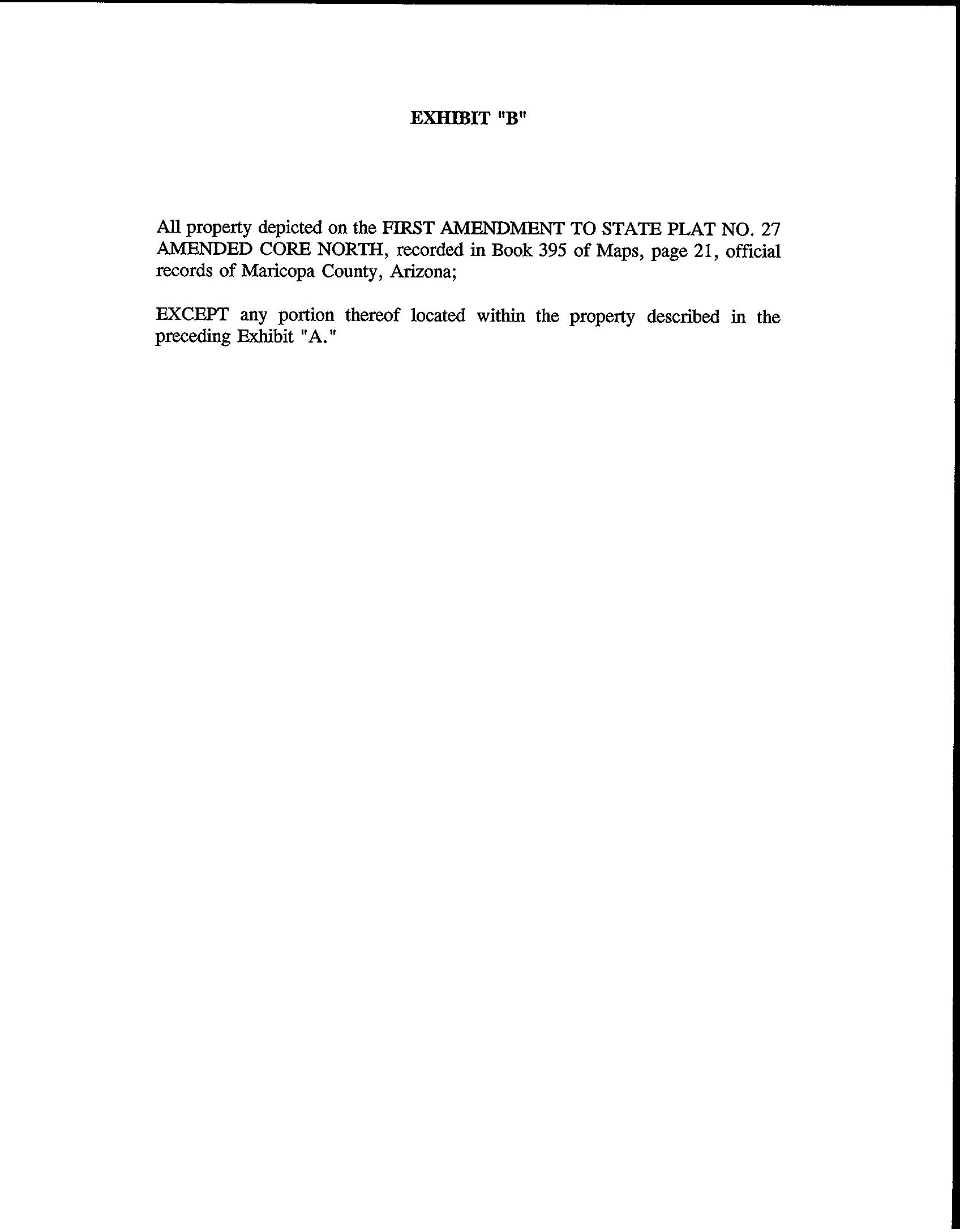 EXHIBIT "B"

All property depicted on the FIRST AMENDMENT TO STATE PLAT NO. 27 AMENDED CORE NORTH, recorded in Book 395 of Maps, page 21, official records of Maricopa County, Arizona;

EXCEPT any portion thereof located within the property described in the preceding Exhibit "A."